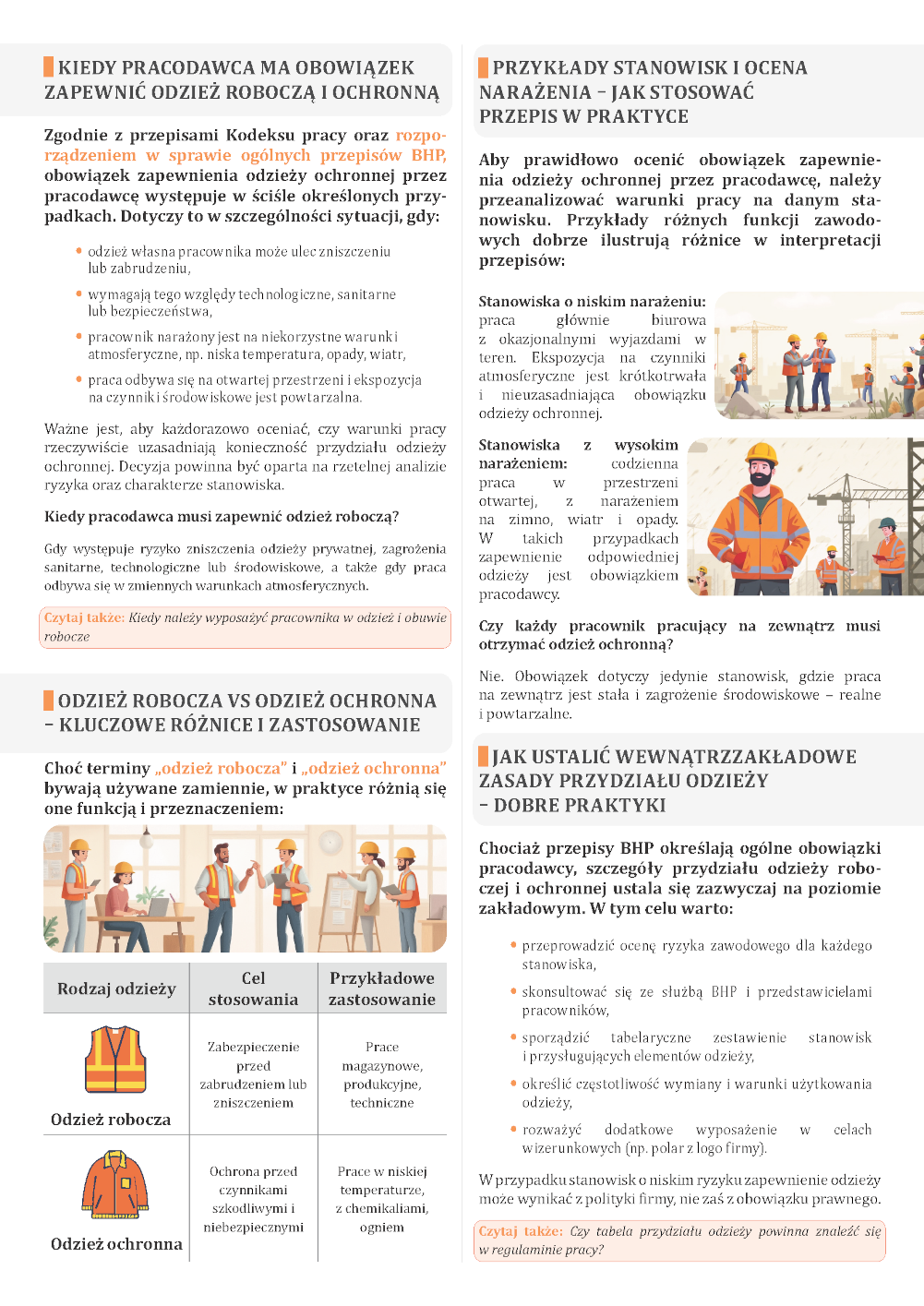 KIEDY PRACODAWCA MA OBOWIĄZEK ZAPEWNIĆ ODZIEŻ ROBOCZĄ I OCHRONNĄ

Zgodnie z przepisami Kodeksu pracy oraz rozporządzeniem w sprawie ogólnych przepisów BHP, obowiązek zapewnienia odzieży ochronnej przez pracodawcę występuje w ściśle określonych przypadkach. Dotyczy to w szczególności sytuacji, gdy:

• odzież własna pracownika może ulec zniszczeniu lub zabrudzeniu,
• wymagają tego względy technologiczne, sanitarne lub bezpieczeństwa,
• pracownik narażony jest na niekorzystne warunki atmosferyczne, np. niska temperatura, opady, wiatr,
• praca odbywa się na otwartej przestrzeni i ekspozycja na czynniki środowiskowe jest powtarzalna.

Ważne jest, aby każdorazowo oceniać, czy warunki pracy rzeczywiście uzasadniają konieczność przydziału odzieży ochronnej. Decyzja powinna być oparta na rzetelnej analizie ryzyka oraz charakterze stanowiska.

Kiedy pracodawca musi zapewnić odzież roboczą?

Gdy występuje ryzyko zniszczenia odzieży prywatnej, zagrożenia sanitarne, technologiczne lub środowiskowe, a także gdy praca odbywa się w zmiennych warunkach atmosferycznych.

Czytaj także: Kiedy należy wyposażyć pracownika w odzież i obuwie robocze

ODZIEŻ ROBOCZA VS ODZIEŻ OCHRONNA – KLUCZOWE RÓŻNICE I ZASTOSOWANIE

Choć terminy „odzież robocza" i „odzież ochronna" bywają używane zamiennie, w praktyce różnią się one funkcją i przeznaczeniem:

| Rodzaj odzieży | Cel stosowania | Przykładowe zastosowanie |
|---|---|---|
| Odzież robocza | Zabezpieczenie przed zabrudzeniem lub zniszczeniem | Prace magazynowe, produkcyjne, techniczne |
| Odzież ochronna | Ochrona przed czynnikami szkodliwymi i niebezpiecznymi | Prace w niskiej temperaturze, z chemikaliami, ogniem |

PRZYKŁADY STANOWISK I OCENA NARAŻENIA – JAK STOSOWAĆ PRZEPIS W PRAKTYCE

Aby prawidłowo ocenić obowiązek zapewnienia odzieży ochronnej przez pracodawcę, należy przeanalizować warunki pracy na danym stanowisku. Przykłady różnych funkcji zawodowych dobrze ilustrują różnice w interpretacji przepisów:

Stanowiska o niskim narażeniu: praca głównie biurowa z okazjonalnymi wyjazdami w teren. Ekspozycja na czynniki atmosferyczne jest krótkotrwała i nieuzasadniająca obowiązku odzieży ochronnej.

Stanowiska z wysokim narażeniem: codzienna praca w przestrzeni otwartej, z narażeniem na zimno, wiatr i opady. W takich przypadkach zapewnienie odpowiedniej odzieży jest obowiązkiem pracodawcy.

Czy każdy pracownik pracujący na zewnątrz musi otrzymać odzież ochronną?

Nie. Obowiązek dotyczy jedynie stanowisk, gdzie praca na zewnątrz jest stała i zagrożenie środowiskowe – realne i powtarzalne.

JAK USTALIĆ WEWNĄTRZZAKŁADOWE ZASADY PRZYDZIAŁU ODZIEŻY – DOBRE PRAKTYKI

Chociaż przepisy BHP określają ogólne obowiązki pracodawcy, szczegóły przydziału odzieży roboczej i ochronnej ustala się zazwyczaj na poziomie zakładowym. W tym celu warto:

• przeprowadzić ocenę ryzyka zawodowego dla każdego stanowiska,
• skonsultować się ze służbą BHP i przedstawicielami pracowników,
• sporządzić tabelaryczne zestawienie stanowisk i przysługujących elementów odzieży,
• określić częstotliwość wymiany i warunki użytkowania odzieży,
• rozważyć dodatkowe wyposażenie w celach wizerunkowych (np. polar z logo firmy).

W przypadku stanowisk o niskim ryzyku zapewnienie odzieży może wynikać z polityki firmy, nie zaś z obowiązku prawnego.

Czytaj także: Czy tabela przydziału odzieży powinna znaleźć się w regulaminie pracy?